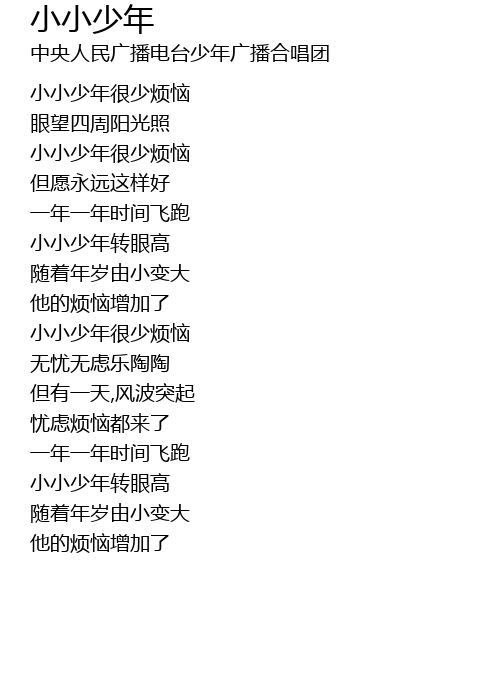 小小少年

中央人民广播电台少年广播合唱团

小小少年很少烦恼
眼望四周阳光照
小小少年很少烦恼
但愿永远这样好
一年一年时间飞跑
小小少年转眼高
随着年岁由小变大
他的烦恼增加了
小小少年很少烦恼
无忧无虑乐陶陶
但有一天,风波突起
忧虑烦恼都来了
一年一年时间飞跑
小小少年转眼高
随着年岁由小变大
他的烦恼增加了